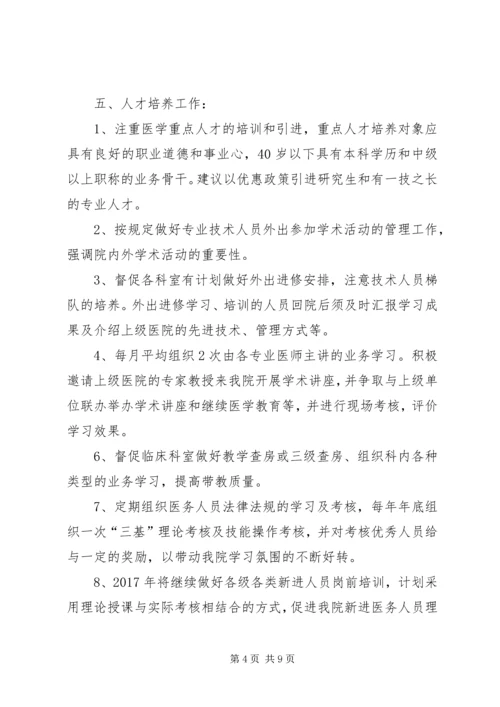 五、人才培养工作：

1、注重医学重点人才的培训和引进，重点人才培养对象应具有良好的职业道德和事业心，40岁以下具有本科学历和中级以上职称的业务骨干。建议以优惠政策引进研究生和有一技之长的专业人才。

2、按规定做好专业技术人员外出参加学术活动的管理工作，强调院内外学术活动的重要性。

3、督促各科室有计划做好外出进修安排，注意技术人员梯队的培养。外出进修学习、培训的人员回院后须及时汇报学习成果及介绍上级医院的先进技术、管理方式等。

4、每月平均组织2次由各专业医师主讲的业务学习。积极邀请上级医院的专家教授来我院开展学术讲座，并争取与上级单位联办举办学术讲座和继续医学教育等，并进行现场考核，评价学习效果。

6、督促临床科室做好教学查房或三级查房、组织科内各种类型的业务学习，提高带教质量。

7、定期组织医务人员法律法规的学习及考核，每年年底组织一次“三基”理论考核及技能操作考核，并对考核优秀人员给与一定的奖励，以带动我院学习氛围的不断好转。

8、2017年将继续做好各级各类新进人员岗前培训，计划采用理论授课与实际考核相结合的方式，促进我院新进医务人员理

第4页 共9页